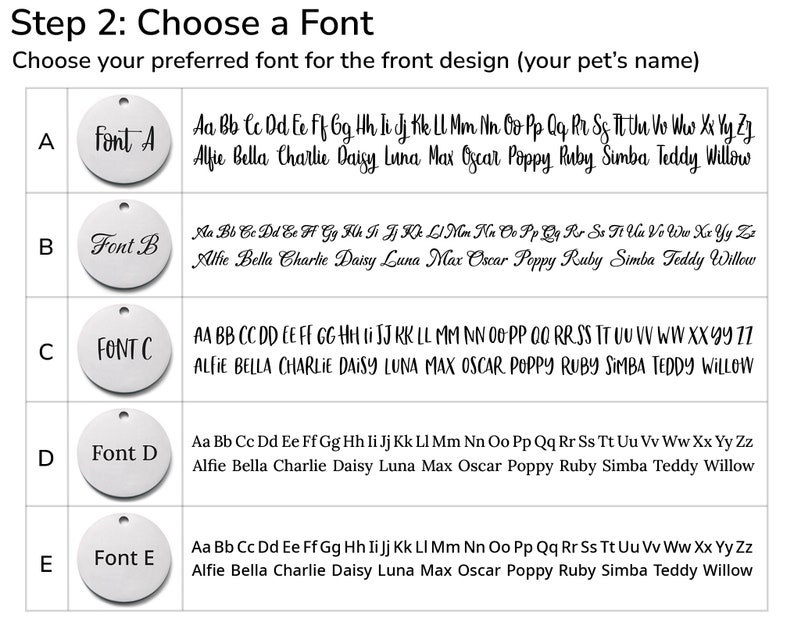 Step 2: Choose a Font

Choose your preferred font for the front design (your pet's name)

| A | Font A | Aa Bb Cc Dd Ee Ff Gg Hh Ii Jj Kk Ll Mm Nn Oo Pp Qq Rr Ss Tt Uu Vv Ww Xx Yy Zz Alfie Bella Charlie Daisy Luna Max Oscar Poppy Ruby Simba Teddy Willow |
|---|---|---|
| B | Font B | Aa Bb Cc Dd Ee Ff Gg Hh Ii Jj Kk Ll Mm Nn Oo Pp Qq Rr Ss Tt Uu Vv Ww Xx Yy Zz Alfie Bella Charlie Daisy Luna Max Oscar Poppy Ruby Simba Teddy Willow |
| C | FONT C | AA BB CC DD EE FF GG HH II JJ KK LL MM NN OO PP QQ RR SS TT UU VV WW XX YY ZZ ALFIE BELLA CHARLIE DAISY LUNA MAX OSCAR POPPY RUBY SIMBA TEDDY WILLOW |
| D | Font D | Aa Bb Cc Dd Ee Ff Gg Hh Ii Jj Kk Ll Mm Nn Oo Pp Qq Rr Ss Tt Uu Vv Ww Xx Yy Zz Alfie Bella Charlie Daisy Luna Max Oscar Poppy Ruby Simba Teddy Willow |
| E | Font E | Aa Bb Cc Dd Ee Ff Gg Hh Ii Jj Kk Ll Mm Nn Oo Pp Qq Rr Ss Tt Uu Vv Ww Xx Yy Zz Alfie Bella Charlie Daisy Luna Max Oscar Poppy Ruby Simba Teddy Willow |